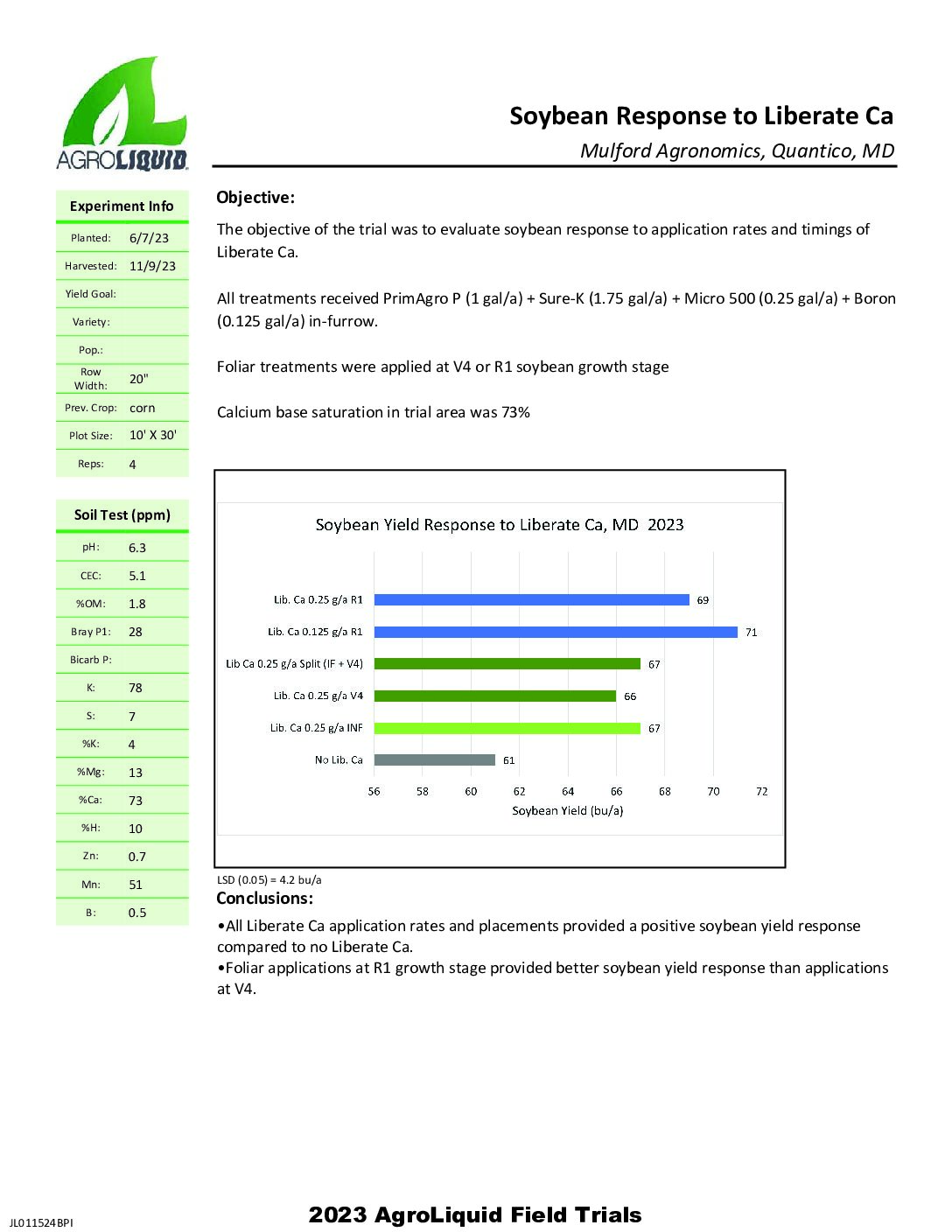 AGROLIQUID

Soybean Response to Liberate Ca

Mulford Agronomics, Quantico, MD

| Experiment Info | |
|---|---|
| Planted: | 6/7/23 |
| Harvested: | 11/9/23 |
| Yield Goal: | |
| Variety: | |
| Pop.: | |
| Row Width: | 20" |
| Prev. Crop: | corn |
| Plot Size: | 10' X 30' |
| Reps: | 4 |

| Soil Test (ppm) | |
|---|---|
| pH: | 6.3 |
| CEC: | 5.1 |
| %OM: | 1.8 |
| Bray P1: | 28 |
| Bicarb P: | |
| K: | 78 |
| S: | 7 |
| %K: | 4 |
| %Mg: | 13 |
| %Ca: | 73 |
| %H: | 10 |
| Zn: | 0.7 |
| Mn: | 51 |
| B: | 0.5 |

Objective:

The objective of the trial was to evaluate soybean response to application rates and timings of Liberate Ca.

All treatments received PrimAgro P (1 gal/a) + Sure-K (1.75 gal/a) + Micro 500 (0.25 gal/a) + Boron (0.125 gal/a) in-furrow.

Foliar treatments were applied at V4 or R1 soybean growth stage

Calcium base saturation in trial area was 73%

Soybean Yield Response to Liberate Ca, MD 2023

Lib. Ca 0.25 g/a R1 69
Lib. Ca 0.125 g/a R1 71
Lib Ca 0.25 g/a Split (IF + V4) 67
Lib. Ca 0.25 g/a V4 66
Lib. Ca 0.25 g/a INF 67
No Lib. Ca 61

56 58 60 62 64 66 68 70 72
Soybean Yield (bu/a)

LSD (0.05) = 4.2 bu/a

Conclusions:

•All Liberate Ca application rates and placements provided a positive soybean yield response compared to no Liberate Ca.
•Foliar applications at R1 growth stage provided better soybean yield response than applications at V4.

JL011524BPI

2023 AgroLiquid Field Trials